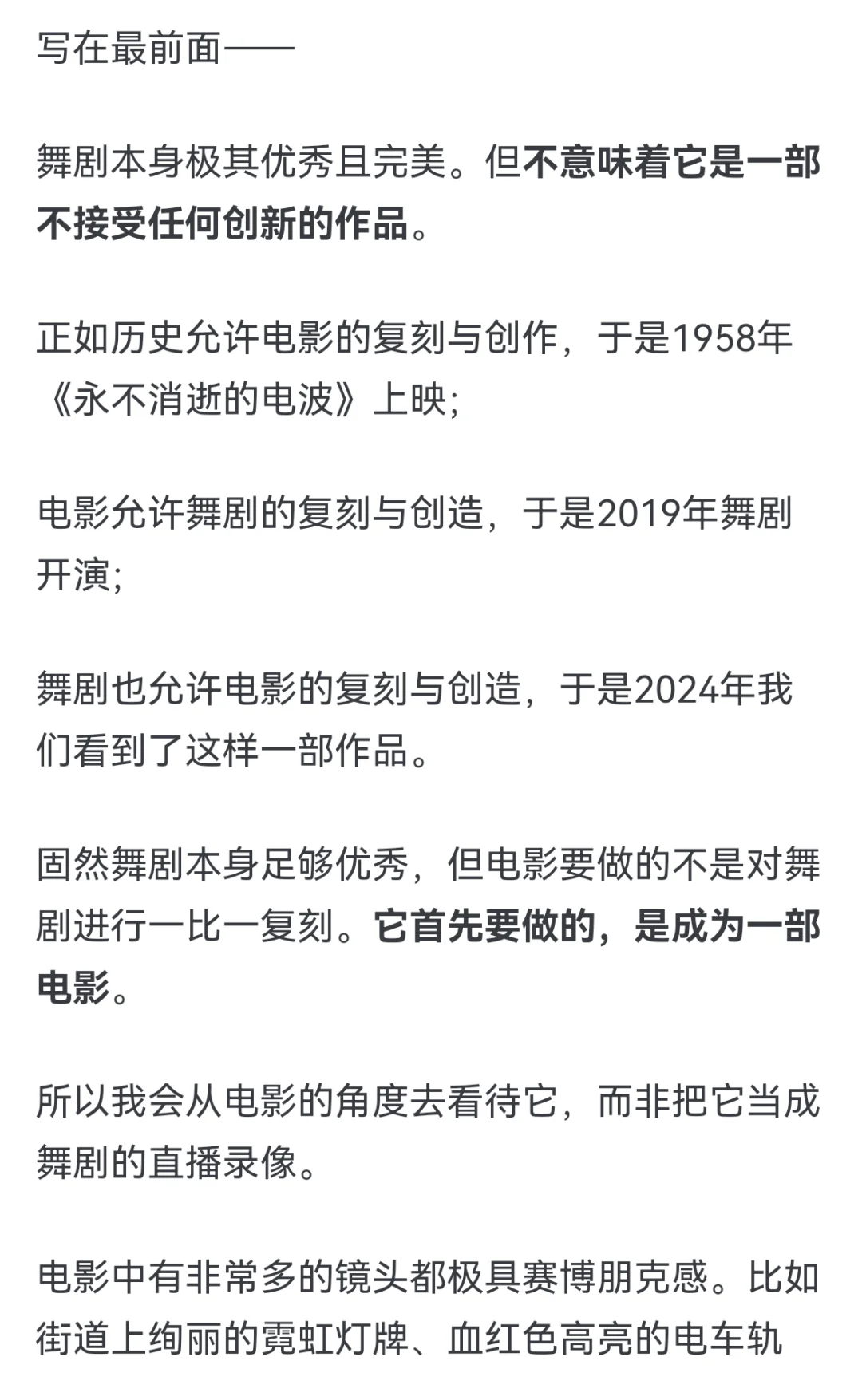 写在最前面——

舞剧本身极其优秀且完美。但不意味着它是一部不接受任何创新的作品。

正如历史允许电影的复刻与创作，于是1958年《永不消逝的电波》上映；

电影允许舞剧的复刻与创造，于是2019年舞剧开演；

舞剧也允许电影的复刻与创造，于是2024年我们看到了这样一部作品。

固然舞剧本身足够优秀，但电影要做的不是对舞剧进行一比一复刻。它首先要做的，是成为一部电影。

所以我会从电影的角度去看待它，而非把它当成舞剧的直播录像。

电影中有非常多的镜头都极具赛博朋克感。比如街道上绚丽的霓虹灯牌、血红色高亮的电车轨